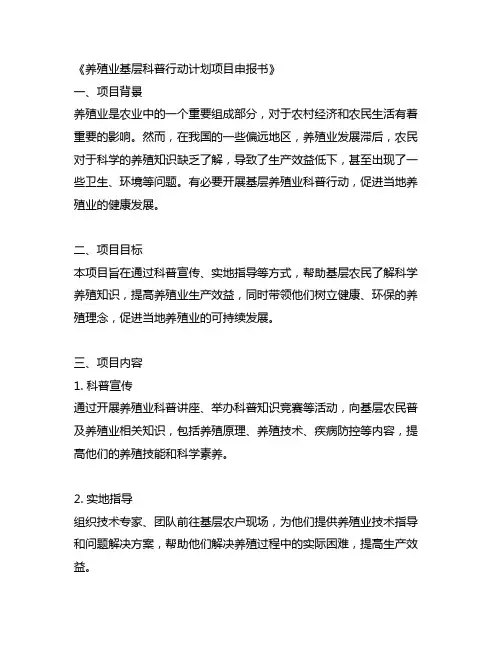 《养殖业基层科普行动计划项目申报书》
一、项目背景
养殖业是农业中的一个重要组成部分，对于农村经济和农民生活有着重要的影响。然而，在我国的一些偏远地区，养殖业发展滞后，农民对于科学的养殖知识缺乏了解，导致了生产效益低下，甚至出现了一些卫生、环境等问题。有必要开展基层养殖业科普行动，促进当地养殖业的健康发展。

二、项目目标
本项目旨在通过科普宣传、实地指导等方式，帮助基层农民了解科学养殖知识，提高养殖业生产效益，同时带领他们树立健康、环保的养殖理念，促进当地养殖业的可持续发展。

三、项目内容
1. 科普宣传
通过开展养殖业科普讲座、举办科普知识竞赛等活动，向基层农民普及养殖业相关知识，包括养殖原理、养殖技术、疾病防控等内容，提高他们的养殖技能和科学素养。

2. 实地指导
组织技术专家、团队前往基层农户现场，为他们提供养殖业技术指导和问题解决方案，帮助他们解决养殖过程中的实际困难，提高生产效益。